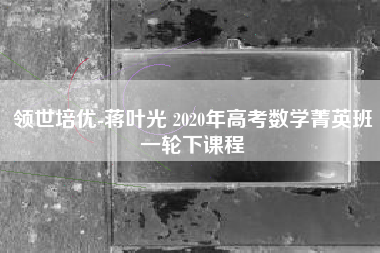 领世培优-蒋叶光 2020年高考数学菁英班一轮下课程